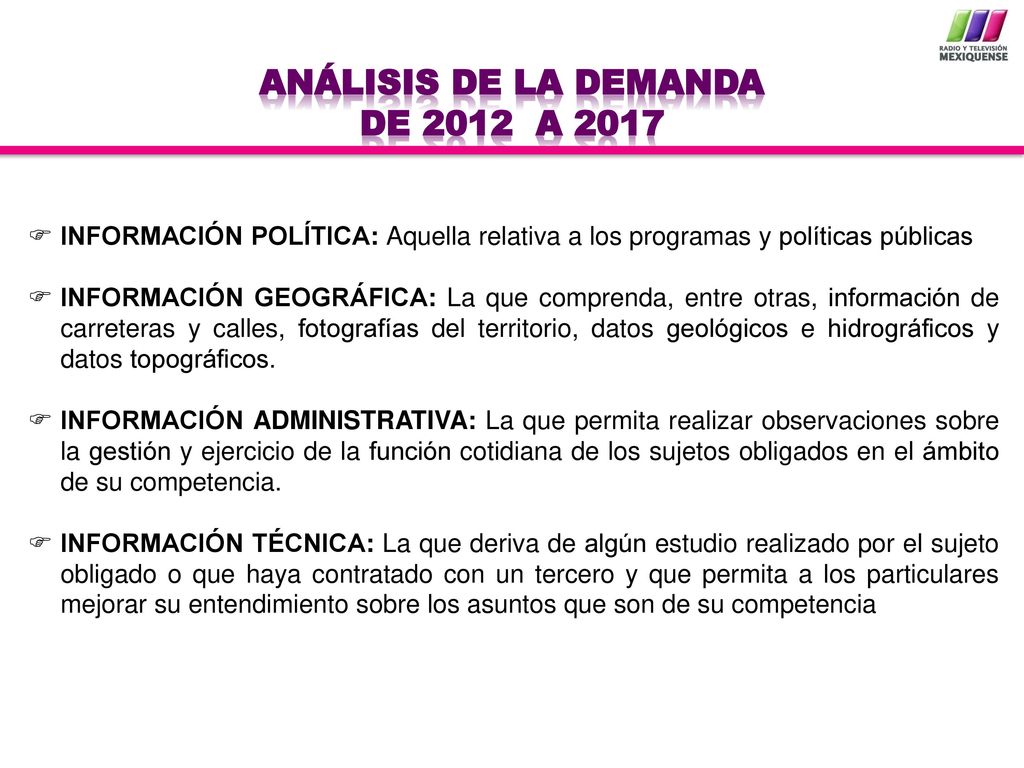 RADIO Y TELEVISIÓN
MEXIQUENSE

ANÁLISIS DE LA DEMANDA
DE 2012 A 2017

INFORMACIÓN POLÍTICA: Aquella relativa a los programas y políticas públicas

INFORMACIÓN GEOGRÁFICA: La que comprenda, entre otras, información de carreteras y calles, fotografías del territorio, datos geológicos e hidrográficos y datos topográficos.

INFORMACIÓN ADMINISTRATIVA: La que permita realizar observaciones sobre la gestión y ejercicio de la función cotidiana de los sujetos obligados en el ámbito de su competencia.

INFORMACIÓN TÉCNICA: La que deriva de algún estudio realizado por el sujeto obligado o que haya contratado con un tercero y que permita a los particulares mejorar su entendimiento sobre los asuntos que son de su competencia